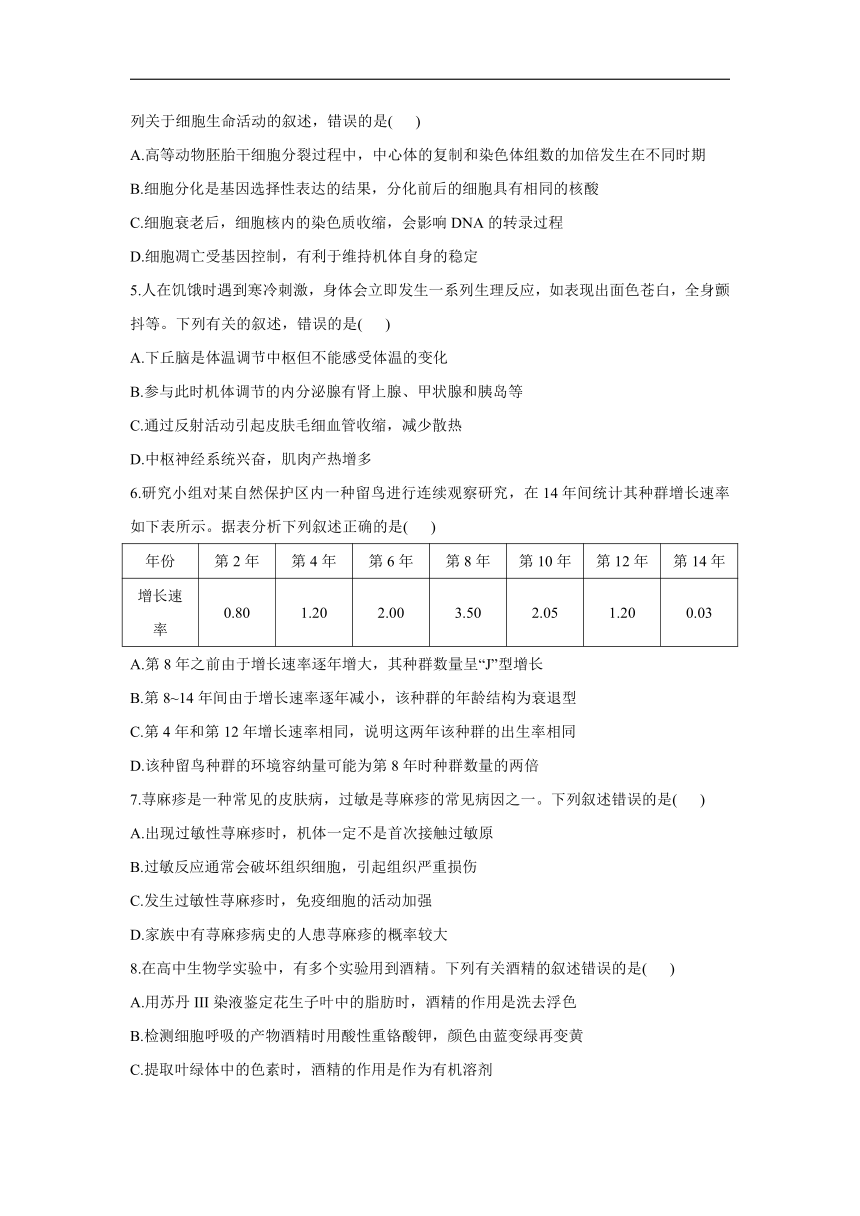 列关于细胞生命活动的叙述，错误的是(　　)

A.高等动物胚胎干细胞分裂过程中，中心体的复制和染色体组数的加倍发生在不同时期

B.细胞分化是基因选择性表达的结果，分化前后的细胞具有相同的核酸

C.细胞衰老后，细胞核内的染色质收缩，会影响 DNA 的转录过程

D.细胞凋亡受基因控制，有利于维持机体自身的稳定

5.人在饥饿时遇到寒冷刺激，身体会立即发生一系列生理反应，如表现出面色苍白，全身颤抖等。下列有关的叙述，错误的是(　　)

A.下丘脑是体温调节中枢但不能感受体温的变化

B.参与此时机体调节的内分泌腺有肾上腺、甲状腺和胰岛等

C.通过反射活动引起皮肤毛细血管收缩，减少散热

D.中枢神经系统兴奋，肌肉产热增多

6.研究小组对某自然保护区内一种留鸟进行连续观察研究，在 14 年间统计其种群增长速率如下表所示。据表分析下列叙述正确的是(　　)

| 年份 | 第 2 年 | 第 4 年 | 第 6 年 | 第 8 年 | 第 10 年 | 第 12 年 | 第 14 年 |
|---|---|---|---|---|---|---|---|
| 增长速率 | 0.80 | 1.20 | 2.00 | 3.50 | 2.05 | 1.20 | 0.03 |

A.第 8 年之前由于增长速率逐年增大，其种群数量呈“J”型增长

B.第 8~14 年间由于增长速率逐年减小，该种群的年龄结构为衰退型

C.第 4 年和第 12 年增长速率相同，说明这两年该种群的出生率相同

D.该种留鸟种群的环境容纳量可能为第 8 年时种群数量的两倍

7.荨麻疹是一种常见的皮肤病，过敏是荨麻疹的常见病因之一。下列叙述错误的是(　　)

A.出现过敏性荨麻疹时，机体一定不是首次接触过敏原

B.过敏反应通常会破坏组织细胞，引起组织严重损伤

C.发生过敏性荨麻疹时，免疫细胞的活动加强

D.家族中有荨麻疹病史的人患荨麻疹的概率较大

8.在高中生物学实验中，有多个实验用到酒精。下列有关酒精的叙述错误的是(　　)

A.用苏丹 III 染液鉴定花生子叶中的脂肪时，酒精的作用是洗去浮色

B.检测细胞呼吸的产物酒精时用酸性重铬酸钾，颜色由蓝变绿再变黄

C.提取叶绿体中的色素时，酒精的作用是作为有机溶剂